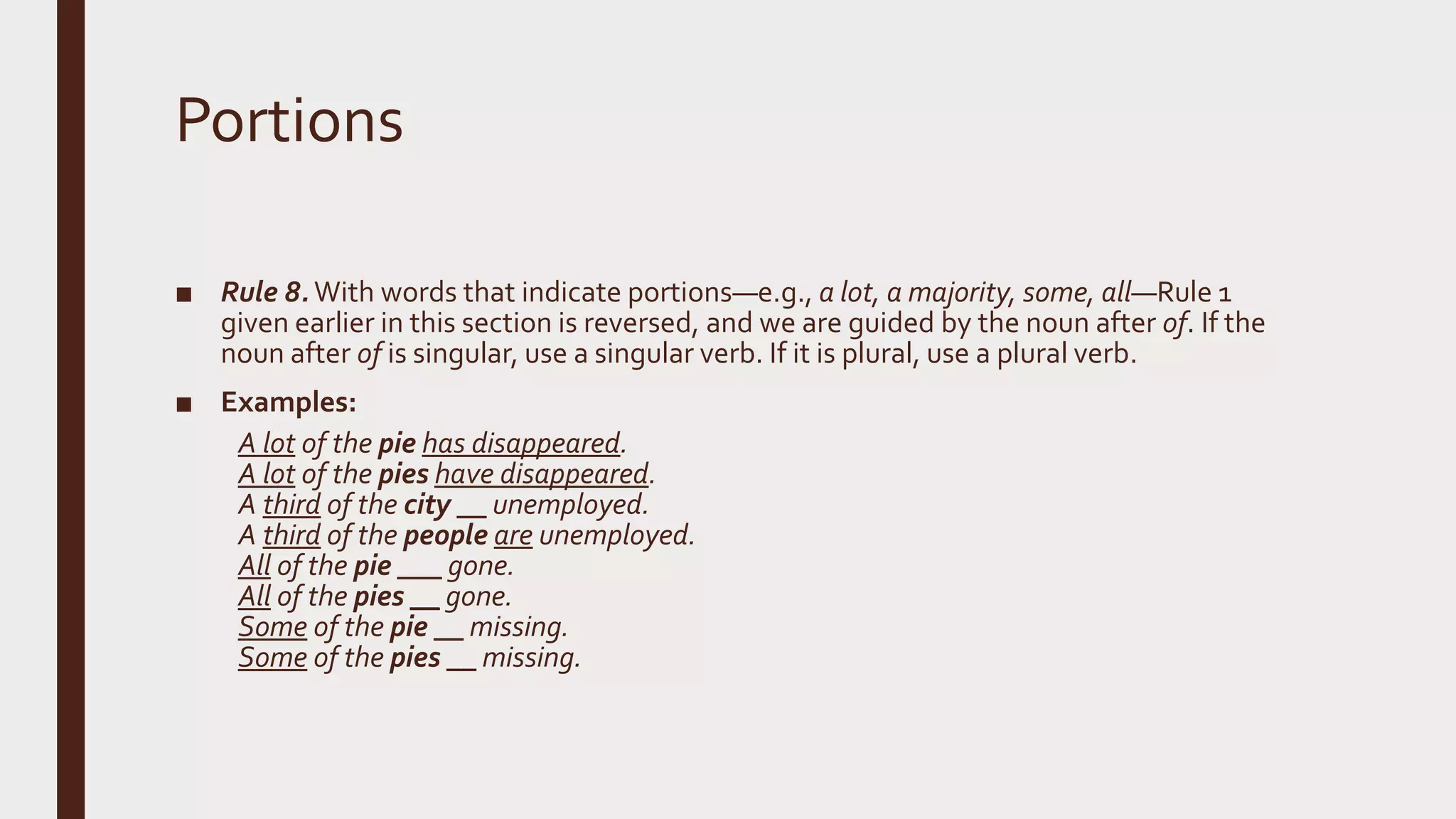 Portions

■ Rule 8. With words that indicate portions—e.g., a lot, a majority, some, all—Rule 1 given earlier in this section is reversed, and we are guided by the noun after of. If the noun after of is singular, use a singular verb. If it is plural, use a plural verb.

■ Examples:

A lot of the pie has disappeared.
A lot of the pies have disappeared.
A third of the city __ unemployed.
A third of the people are unemployed.
All of the pie ___ gone.
All of the pies __ gone.
Some of the pie __ missing.
Some of the pies __ missing.